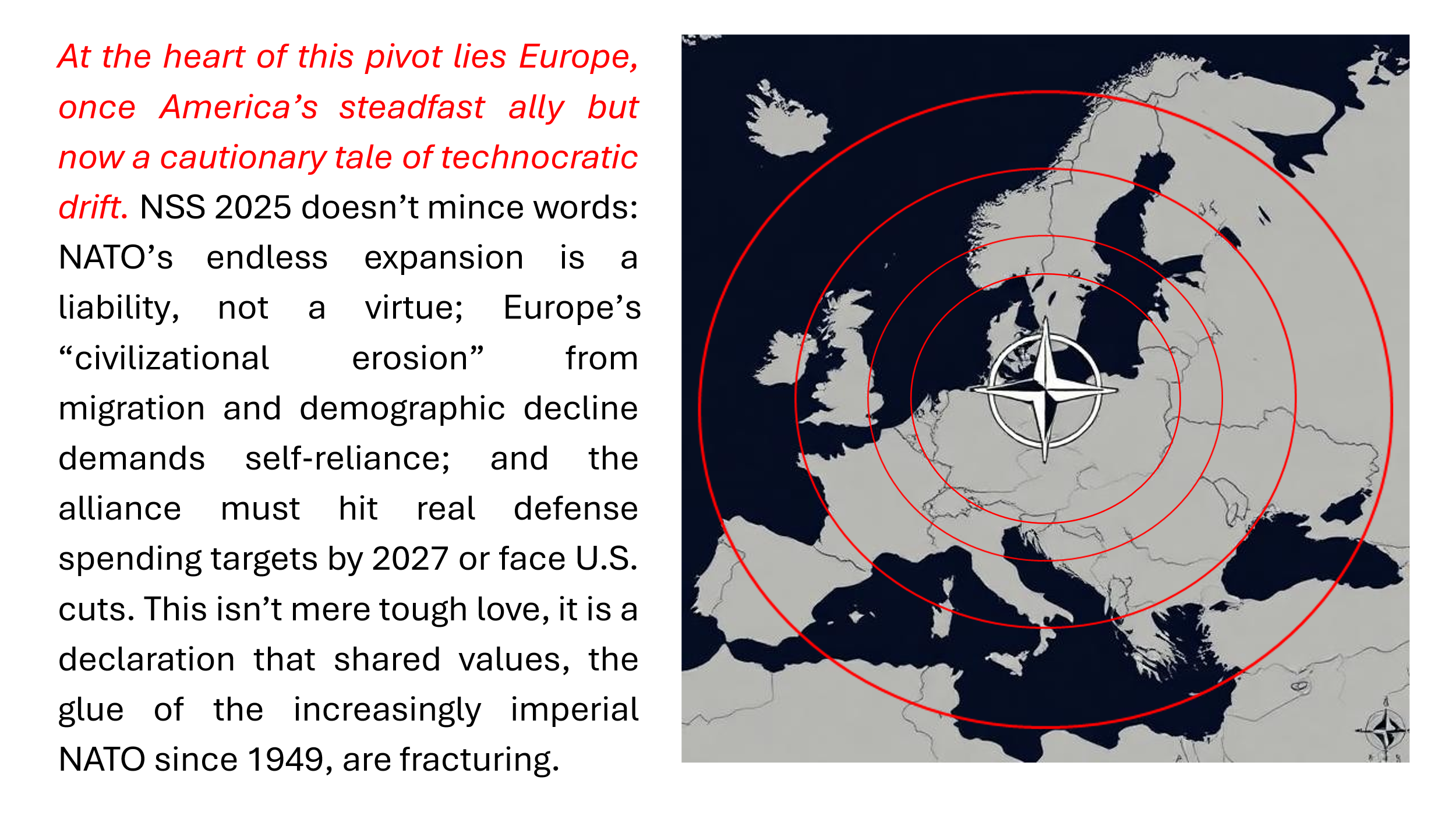 At the heart of this pivot lies Europe, once America's steadfast ally but now a cautionary tale of technocratic drift. NSS 2025 doesn't mince words: NATO's endless expansion is a liability, not a virtue; Europe's "civilizational erosion" from migration and demographic decline demands self-reliance; and the alliance must hit real defense spending targets by 2027 or face U.S. cuts. This isn't mere tough love, it is a declaration that shared values, the glue of the increasingly imperial NATO since 1949, are fracturing.